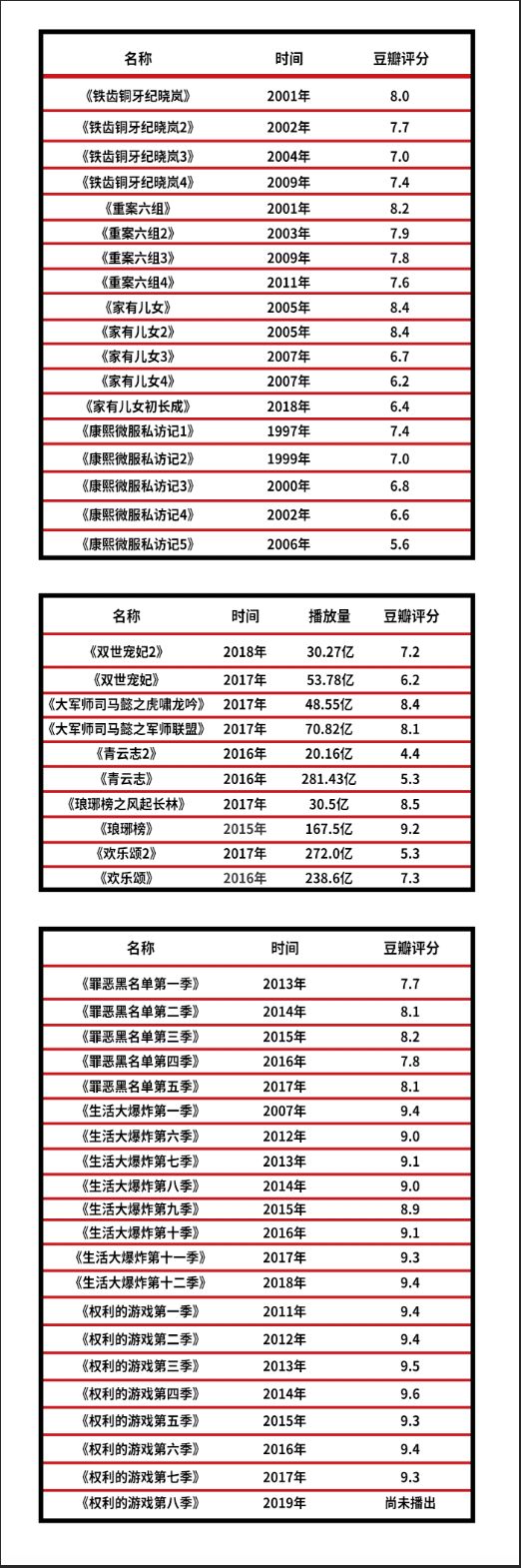 | 名称 | 时间 | 豆瓣评分 |
|---|---|---|
| 《铁齿铜牙纪晓岚》 | 2001年 | 8.0 |
| 《铁齿铜牙纪晓岚2》 | 2002年 | 7.7 |
| 《铁齿铜牙纪晓岚3》 | 2004年 | 7.0 |
| 《铁齿铜牙纪晓岚4》 | 2009年 | 7.4 |
| 《重案六组》 | 2001年 | 8.2 |
| 《重案六组2》 | 2003年 | 7.9 |
| 《重案六组3》 | 2009年 | 7.8 |
| 《重案六组4》 | 2011年 | 7.6 |
| 《家有儿女》 | 2005年 | 8.4 |
| 《家有儿女2》 | 2005年 | 8.4 |
| 《家有儿女3》 | 2007年 | 6.7 |
| 《家有儿女4》 | 2007年 | 6.2 |
| 《家有儿女初长成》 | 2018年 | 6.4 |
| 《康熙微服私访记1》 | 1997年 | 7.4 |
| 《康熙微服私访记2》 | 1999年 | 7.0 |
| 《康熙微服私访记3》 | 2000年 | 6.8 |
| 《康熙微服私访记4》 | 2002年 | 6.6 |
| 《康熙微服私访记5》 | 2006年 | 5.6 |

| 名称 | 时间 | 播放量 | 豆瓣评分 |
|---|---|---|---|
| 《双世宠妃2》 | 2018年 | 30.27亿 | 7.2 |
| 《双世宠妃》 | 2017年 | 53.78亿 | 6.2 |
| 《大军师司马懿之虎啸龙吟》 | 2017年 | 48.55亿 | 8.4 |
| 《大军师司马懿之军师联盟》 | 2017年 | 70.82亿 | 8.1 |
| 《青云志2》 | 2016年 | 20.16亿 | 4.4 |
| 《青云志》 | 2016年 | 281.43亿 | 5.3 |
| 《琅琊榜之风起长林》 | 2017年 | 30.5亿 | 8.5 |
| 《琅琊榜》 | 2015年 | 167.5亿 | 9.2 |
| 《欢乐颂2》 | 2017年 | 272.0亿 | 5.3 |
| 《欢乐颂》 | 2016年 | 238.6亿 | 7.3 |

| 名称 | 时间 | 豆瓣评分 |
|---|---|---|
| 《罪恶黑名单第一季》 | 2013年 | 7.7 |
| 《罪恶黑名单第二季》 | 2014年 | 8.1 |
| 《罪恶黑名单第三季》 | 2015年 | 8.2 |
| 《罪恶黑名单第四季》 | 2016年 | 7.8 |
| 《罪恶黑名单第五季》 | 2017年 | 8.1 |
| 《生活大爆炸第一季》 | 2007年 | 9.4 |
| 《生活大爆炸第六季》 | 2012年 | 9.0 |
| 《生活大爆炸第七季》 | 2013年 | 9.1 |
| 《生活大爆炸第八季》 | 2014年 | 9.0 |
| 《生活大爆炸第九季》 | 2015年 | 8.9 |
| 《生活大爆炸第十季》 | 2016年 | 9.1 |
| 《生活大爆炸第十一季》 | 2017年 | 9.3 |
| 《生活大爆炸第十二季》 | 2018年 | 9.4 |
| 《权利的游戏第一季》 | 2011年 | 9.4 |
| 《权利的游戏第二季》 | 2012年 | 9.4 |
| 《权利的游戏第三季》 | 2013年 | 9.5 |
| 《权利的游戏第四季》 | 2014年 | 9.6 |
| 《权利的游戏第五季》 | 2015年 | 9.3 |
| 《权利的游戏第六季》 | 2016年 | 9.4 |
| 《权利的游戏第七季》 | 2017年 | 9.3 |
| 《权利的游戏第八季》 | 2019年 | 尚未播出 |